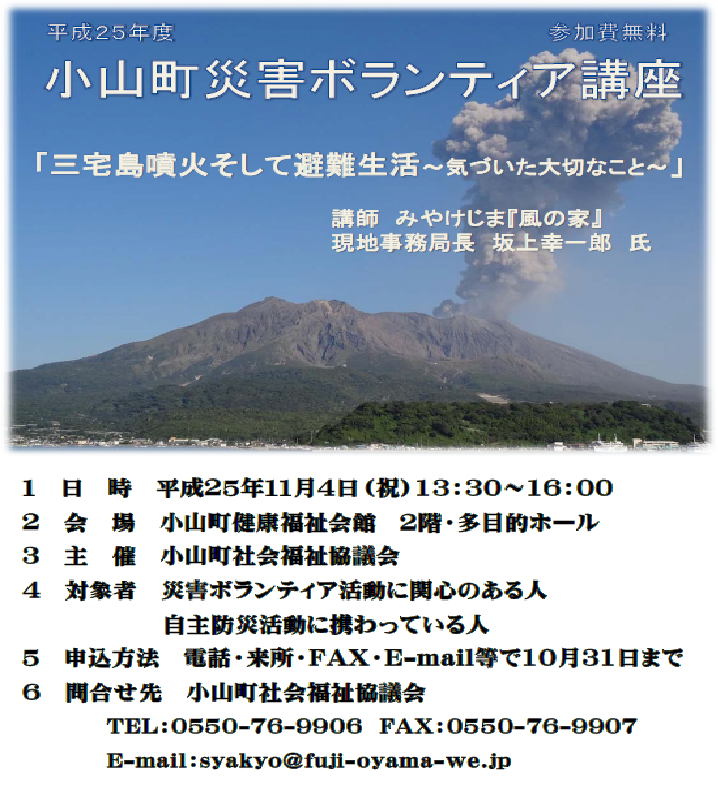 平成25年度

参加費無料

小山町災害ボランティア講座

「三宅島噴火そして避難生活～気づいた大切なこと～」

講師 みやけじま『風の家』
現地事務局長 坂上幸一郎 氏

1 日 時 平成25年11月4日(祝)13:30～16:00
2 会 場 小山町健康福祉会館 2階・多目的ホール
3 主 催 小山町社会福祉協議会
4 対象者 災害ボランティア活動に関心のある人
自主防災活動に携わっている人
5 申込方法 電話・来所・FAX・E-mail等で10月31日まで
6 問合せ先 小山町社会福祉協議会
TEL:0550-76-9906 FAX:0550-76-9907
E-mail:syakyo@fuji-oyama-we.jp